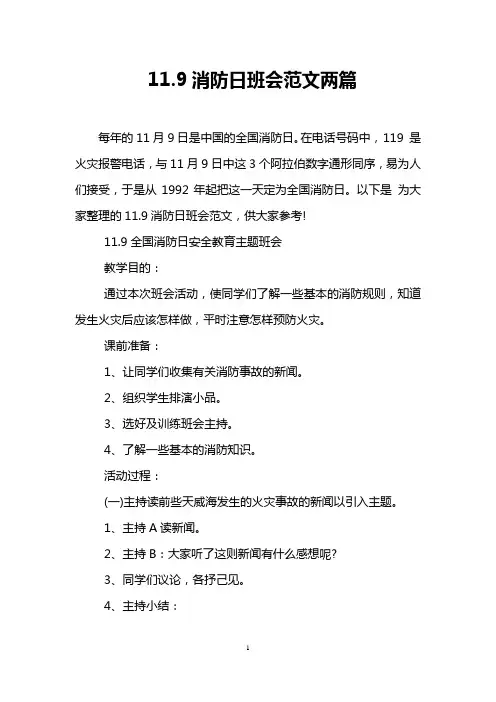 11.9 消防日班会范文两篇

每年的 11 月 9 日是中国的全国消防日。在电话号码中，119 是火灾报警电话，与 11 月 9 日中这 3 个阿拉伯数字通形同序，易为人们接受，于是从 1992 年起把这一天定为全国消防日。以下是 为大家整理的 11.9 消防日班会范文，供大家参考!

11.9 全国消防日安全教育主题班会

教学目的：

通过本次班会活动，使同学们了解一些基本的消防规则，知道发生火灾后应该怎样做，平时注意怎样预防火灾。

课前准备：

1、让同学们收集有关消防事故的新闻。

2、组织学生排演小品。

3、选好及训练班会主持。

4、了解一些基本的消防知识。

活动过程：

(一)主持读前些天威海发生的火灾事故的新闻以引入主题。

1、主持 A 读新闻。

2、主持 B：大家听了这则新闻有什么感想呢?

3、同学们议论，各抒己见。

4、主持小结：

1